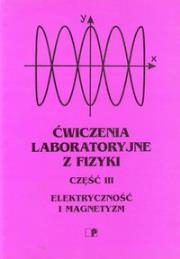 y

x

ĆWICZENIA LABORATORYJNE Z FIZYKI

CZĘŚĆ III

ELEKTRYCZNOŚĆ I MAGNETYZM

P